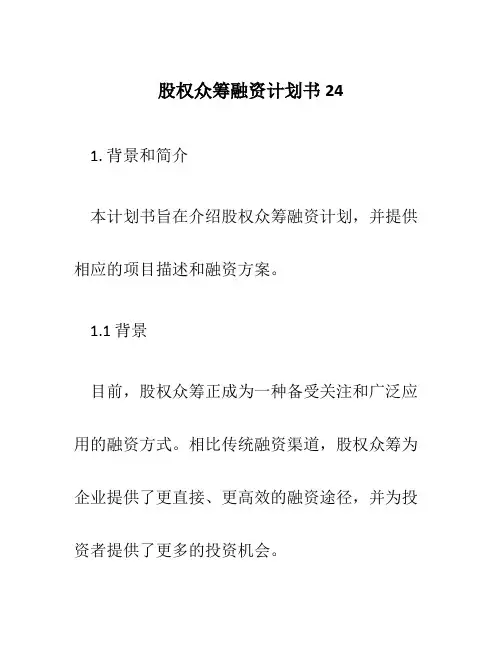 股权众筹融资计划书 24

1. 背景和简介

本计划书旨在介绍股权众筹融资计划，并提供相应的项目描述和融资方案。

1.1 背景

目前，股权众筹正成为一种备受关注和广泛应用的融资方式。相比传统融资渠道，股权众筹为企业提供了更直接、更高效的融资途径，并为投资者提供了更多的投资机会。